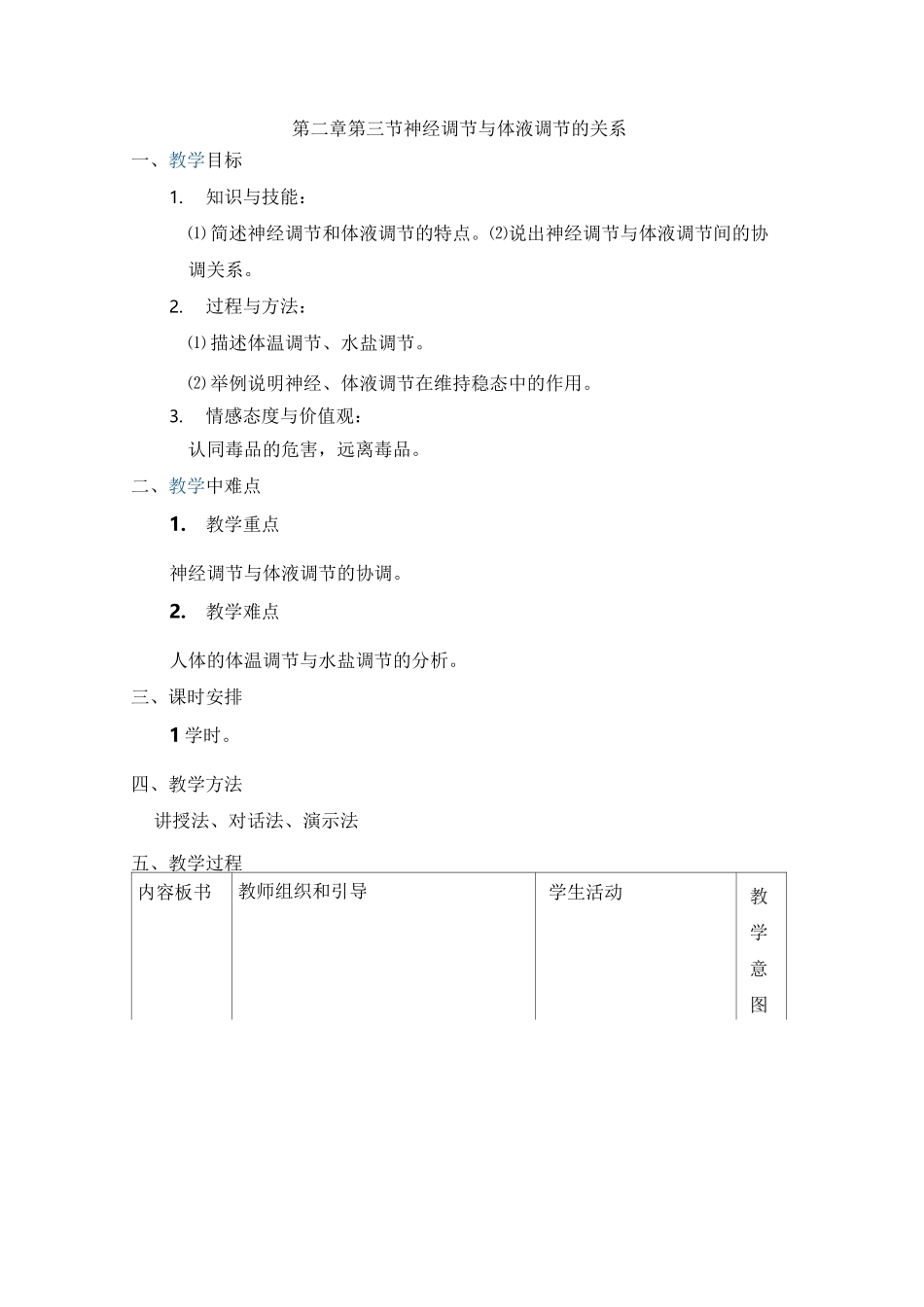 第二章第三节神经调节与体液调节的关系

一、教学目标

1. 知识与技能：

⑴简述神经调节和体液调节的特点。⑵说出神经调节与体液调节间的协调关系。

2. 过程与方法：

⑴描述体温调节、水盐调节。

⑵举例说明神经、体液调节在维持稳态中的作用。

3. 情感态度与价值观：

认同毒品的危害，远离毒品。

二、教学中难点

1. 教学重点

神经调节与体液调节的协调。

2. 教学难点

人体的体温调节与水盐调节的分析。

三、课时安排

1学时。

四、教学方法

讲授法、对话法、演示法

五、教学过程

| 内容板书 | 教师组织和引导 | 学生活动 | 教学意图 |
|---|---|---|---|